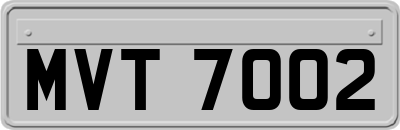 MVT 7002